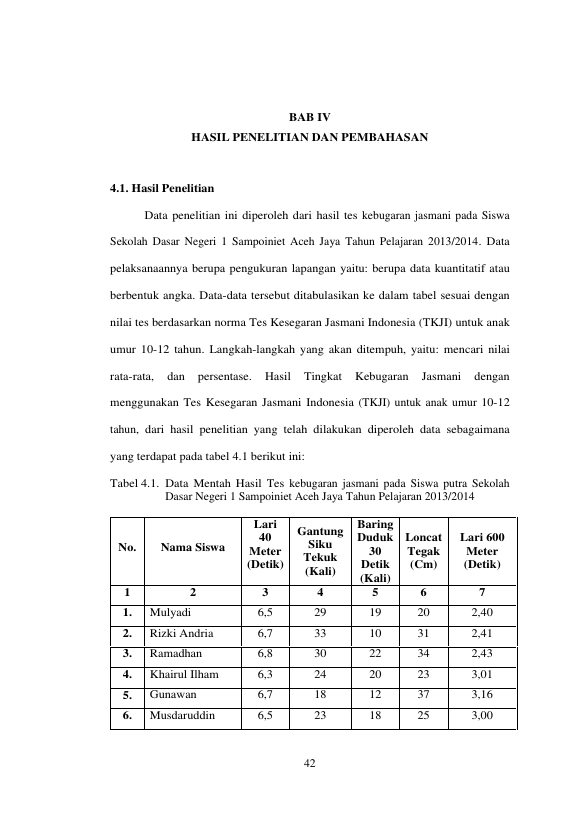 BAB IV
HASIL PENELITIAN DAN PEMBAHASAN

4.1. Hasil Penelitian

Data penelitian ini diperoleh dari hasil tes kebugaran jasmani pada Siswa Sekolah Dasar Negeri 1 Sampoiniet Aceh Jaya Tahun Pelajaran 2013/2014. Data pelaksanaannya berupa pengukuran lapangan yaitu: berupa data kuantitatif atau berbentuk angka. Data-data tersebut ditabulasikan ke dalam tabel sesuai dengan nilai tes berdasarkan norma Tes Kesegaran Jasmani Indonesia (TKJI) untuk anak umur 10-12 tahun. Langkah-langkah yang akan ditempuh, yaitu: mencari nilai rata-rata, dan persentase. Hasil Tingkat Kebugaran Jasmani dengan menggunakan Tes Kesegaran Jasmani Indonesia (TKJI) untuk anak umur 10-12 tahun, dari hasil penelitian yang telah dilakukan diperoleh data sebagaimana yang terdapat pada tabel 4.1 berikut ini:

Tabel 4.1. Data Mentah Hasil Tes kebugaran jasmani pada Siswa putra Sekolah Dasar Negeri 1 Sampoiniet Aceh Jaya Tahun Pelajaran 2013/2014

| No. | Nama Siswa | Lari 40 Meter (Detik) | Gantung Siku Tekuk (Kali) | Baring Duduk 30 Detik (Kali) | Loncat Tegak (Cm) | Lari 600 Meter (Detik) |
|---|---|---|---|---|---|---|
| 1 | 2 | 3 | 4 | 5 | 6 | 7 |
| 1. | Mulyadi | 6,5 | 29 | 19 | 20 | 2,40 |
| 2. | Rizki Andria | 6,7 | 33 | 10 | 31 | 2,41 |
| 3. | Ramadhan | 6,8 | 30 | 22 | 34 | 2,43 |
| 4. | Khairul Ilham | 6,3 | 24 | 20 | 23 | 3,01 |
| 5. | Gunawan | 6,7 | 18 | 12 | 37 | 3,16 |
| 6. | Musdaruddin | 6,5 | 23 | 18 | 25 | 3,00 |

42